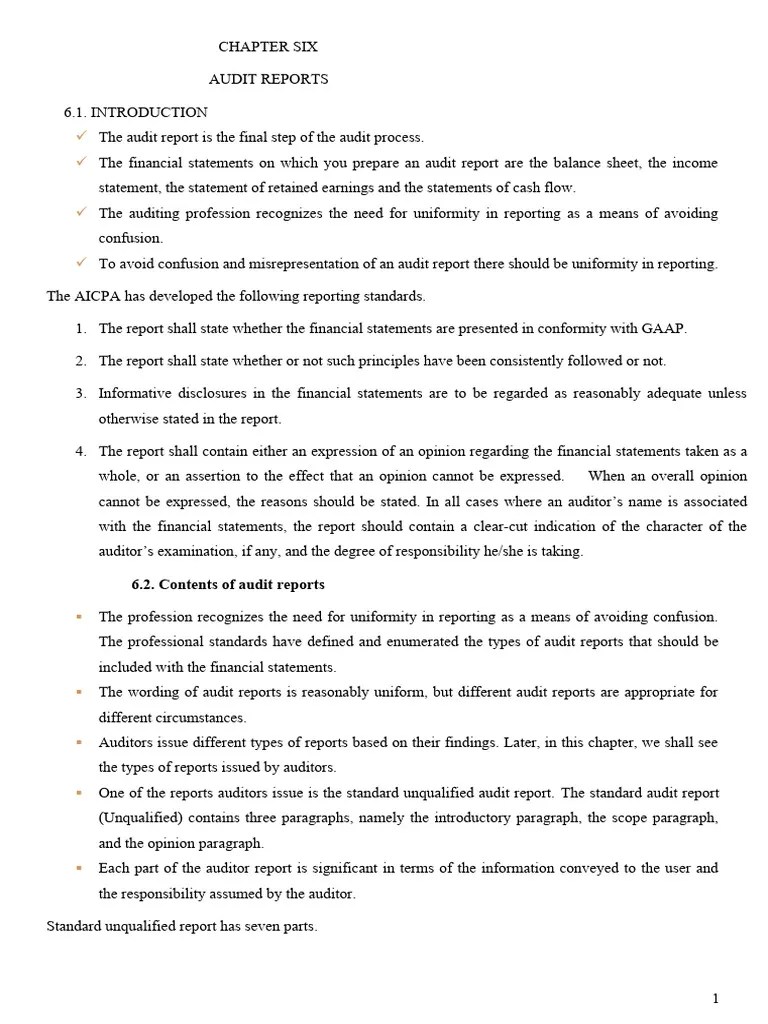 CHAPTER SIX

AUDIT REPORTS

6.1. INTRODUCTION

✓ The audit report is the final step of the audit process.

✓ The financial statements on which you prepare an audit report are the balance sheet, the income statement, the statement of retained earnings and the statements of cash flow.

✓ The auditing profession recognizes the need for uniformity in reporting as a means of avoiding confusion.

✓ To avoid confusion and misrepresentation of an audit report there should be uniformity in reporting.

The AICPA has developed the following reporting standards.

1. The report shall state whether the financial statements are presented in conformity with GAAP.

2. The report shall state whether or not such principles have been consistently followed or not.

3. Informative disclosures in the financial statements are to be regarded as reasonably adequate unless otherwise stated in the report.

4. The report shall contain either an expression of an opinion regarding the financial statements taken as a whole, or an assertion to the effect that an opinion cannot be expressed. When an overall opinion cannot be expressed, the reasons should be stated. In all cases where an auditor's name is associated with the financial statements, the report should contain a clear-cut indication of the character of the auditor's examination, if any, and the degree of responsibility he/she is taking.

6.2. Contents of audit reports

▪ The profession recognizes the need for uniformity in reporting as a means of avoiding confusion. The professional standards have defined and enumerated the types of audit reports that should be included with the financial statements.

▪ The wording of audit reports is reasonably uniform, but different audit reports are appropriate for different circumstances.

▪ Auditors issue different types of reports based on their findings. Later, in this chapter, we shall see the types of reports issued by auditors.

▪ One of the reports auditors issue is the standard unqualified audit report. The standard audit report (Unqualified) contains three paragraphs, namely the introductory paragraph, the scope paragraph, and the opinion paragraph.

▪ Each part of the auditor report is significant in terms of the information conveyed to the user and the responsibility assumed by the auditor.

Standard unqualified report has seven parts.

1